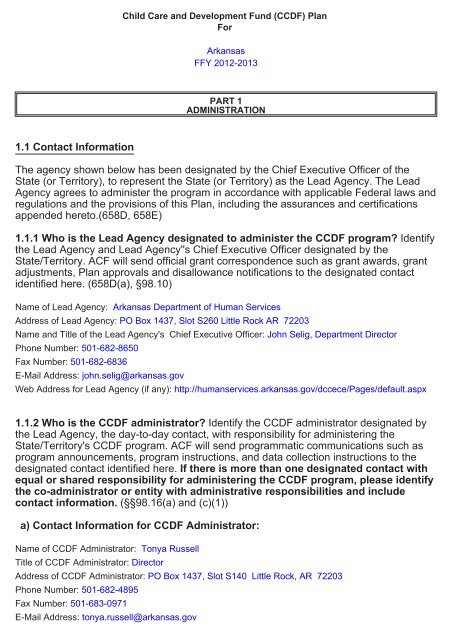 Child Care and Development Fund (CCDF) Plan
For

Arkansas
FFY 2012-2013

PART 1
ADMINISTRATION

1.1 Contact Information

The agency shown below has been designated by the Chief Executive Officer of the State (or Territory), to represent the State (or Territory) as the Lead Agency. The Lead Agency agrees to administer the program in accordance with applicable Federal laws and regulations and the provisions of this Plan, including the assurances and certifications appended hereto.(658D, 658E)

1.1.1 Who is the Lead Agency designated to administer the CCDF program? Identify the Lead Agency and Lead Agency"s Chief Executive Officer designated by the State/Territory. ACF will send official grant correspondence such as grant awards, grant adjustments, Plan approvals and disallowance notifications to the designated contact identified here. (658D(a), §98.10)

Name of Lead Agency: Arkansas Department of Human Services
Address of Lead Agency: PO Box 1437, Slot S260 Little Rock AR 72203
Name and Title of the Lead Agency's Chief Executive Officer: John Selig, Department Director
Phone Number: 501-682-8650
Fax Number: 501-682-6836
E-Mail Address: john.selig@arkansas.gov
Web Address for Lead Agency (if any): http://humanservices.arkansas.gov/dccece/Pages/default.aspx

1.1.2 Who is the CCDF administrator? Identify the CCDF administrator designated by the Lead Agency, the day-to-day contact, with responsibility for administering the State/Territory's CCDF program. ACF will send programmatic communications such as program announcements, program instructions, and data collection instructions to the designated contact identified here. If there is more than one designated contact with equal or shared responsibility for administering the CCDF program, please identify the co-administrator or entity with administrative responsibilities and include contact information. (§§98.16(a) and (c)(1))

a) Contact Information for CCDF Administrator:

Name of CCDF Administrator: Tonya Russell
Title of CCDF Administrator: Director
Address of CCDF Administrator: PO Box 1437, Slot S140 Little Rock, AR 72203
Phone Number: 501-682-4895
Fax Number: 501-683-0971
E-Mail Address: tonya.russell@arkansas.gov